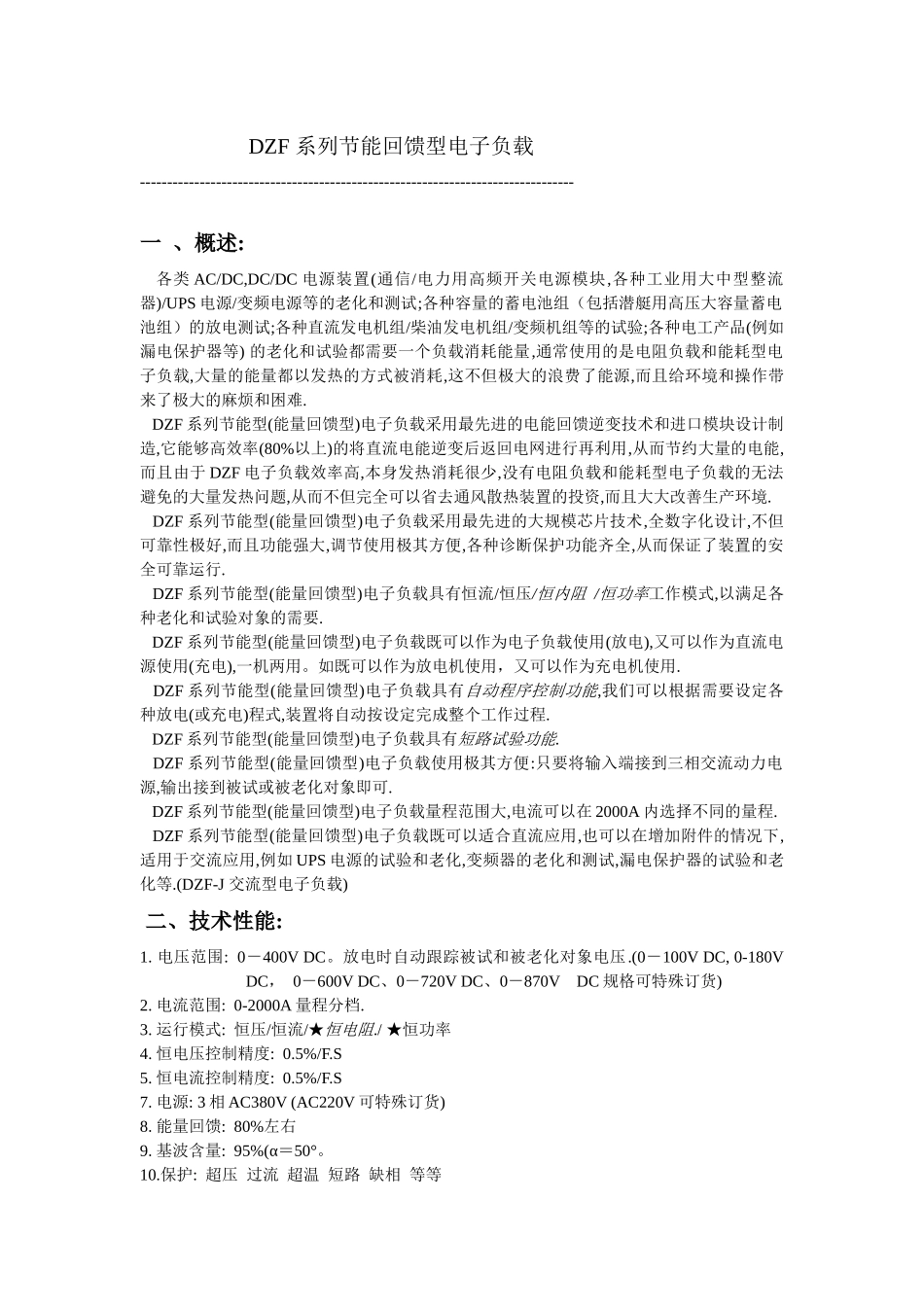 DZF 系列节能回馈型电子负载

--------------------------------------------------------------------------------

一 、概述:

各类 AC/DC,DC/DC 电源装置(通信/电力用高频开关电源模块,各种工业用大中型整流器)/UPS 电源/变频电源等的老化和测试;各种容量的蓄电池组（包括潜艇用高压大容量蓄电池组）的放电测试;各种直流发电机组/柴油发电机组/变频机组等的试验;各种电工产品(例如漏电保护器等) 的老化和试验都需要一个负载消耗能量,通常使用的是电阻负载和能耗型电子负载,大量的能量都以发热的方式被消耗,这不但极大的浪费了能源,而且给环境和操作带来了极大的麻烦和困难.

DZF 系列节能型(能量回馈型)电子负载采用最先进的电能回馈逆变技术和进口模块设计制造,它能够高效率(80%以上)的将直流电能逆变后返回电网进行再利用,从而节约大量的电能,而且由于 DZF 电子负载效率高,本身发热消耗很少,没有电阻负载和能耗型电子负载的无法避免的大量发热问题,从而不但完全可以省去通风散热装置的投资,而且大大改善生产环境.

DZF 系列节能型(能量回馈型)电子负载采用最先进的大规模芯片技术,全数字化设计,不但可靠性极好,而且功能强大,调节使用极其方便,各种诊断保护功能齐全,从而保证了装置的安全可靠运行.

DZF 系列节能型(能量回馈型)电子负载具有恒流/恒压/恒内阻 /恒功率工作模式,以满足各种老化和试验对象的需要.

DZF 系列节能型(能量回馈型)电子负载既可以作为电子负载使用(放电),又可以作为直流电源使用(充电),一机两用。如既可以作为放电机使用，又可以作为充电机使用.

DZF 系列节能型(能量回馈型)电子负载具有自动程序控制功能,我们可以根据需要设定各种放电(或充电)程式,装置将自动按设定完成整个工作过程.

DZF 系列节能型(能量回馈型)电子负载具有短路试验功能.

DZF 系列节能型(能量回馈型)电子负载使用极其方便:只要将输入端接到三相交流动力电源,输出接到被试或被老化对象即可.

DZF 系列节能型(能量回馈型)电子负载量程范围大,电流可以在 2000A 内选择不同的量程.

DZF 系列节能型(能量回馈型)电子负载既可以适合直流应用,也可以在增加附件的情况下,适用于交流应用,例如 UPS 电源的试验和老化,变频器的老化和测试,漏电保护器的试验和老化等.(DZF-J 交流型电子负载)

二、技术性能:

1. 电压范围: 0－400V DC。放电时自动跟踪被试和被老化对象电压.(0－100V DC, 0-180V DC， 0－600V DC、0－720V DC、0－870V DC 规格可特殊订货)
2. 电流范围: 0-2000A 量程分档.
3. 运行模式: 恒压/恒流/★恒电阻./ ★恒功率
4. 恒电压控制精度: 0.5%/F.S
5. 恒电流控制精度: 0.5%/F.S
7. 电源: 3 相 AC380V (AC220V 可特殊订货)
8. 能量回馈: 80%左右
9. 基波含量: 95%(α＝50°。
10.保护: 超压 过流 超温 短路 缺相 等等